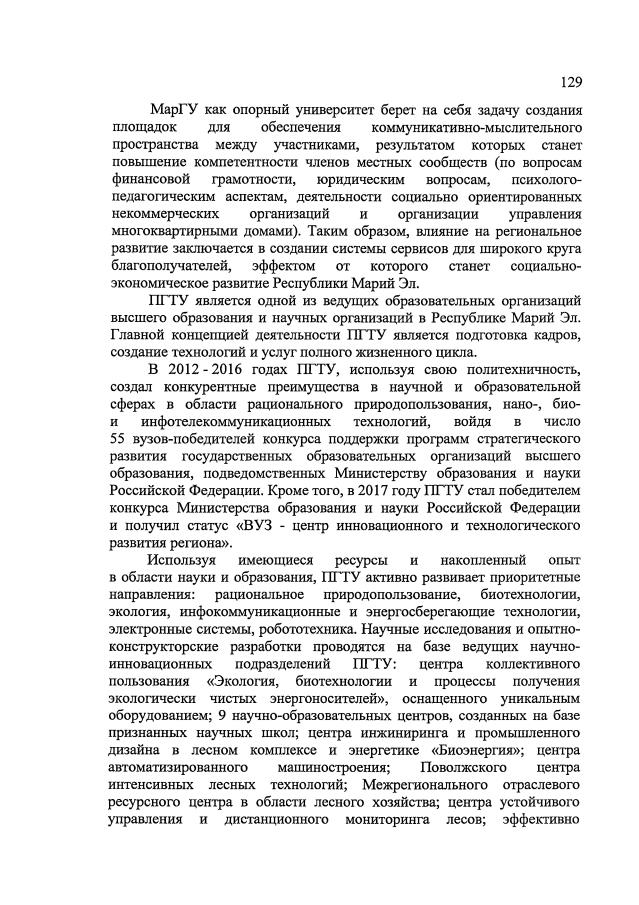 129

МарГУ как опорный университет берет на себя задачу создания площадок для обеспечения коммуникативно-мыслительного пространства между участниками, результатом которых станет повышение компетентности членов местных сообществ (по вопросам финансовой грамотности, юридическим вопросам, психолого-педагогическим аспектам, деятельности социально ориентированных некоммерческих организаций и организации управления многоквартирными домами). Таким образом, влияние на региональное развитие заключается в создании системы сервисов для широкого круга благополучателей, эффектом от которого станет социально-экономическое развитие Республики Марий Эл.

ПГТУ является одной из ведущих образовательных организаций высшего образования и научных организаций в Республике Марий Эл. Главной концепцией деятельности ПГТУ является подготовка кадров, создание технологий и услуг полного жизненного цикла.

В 2012 - 2016 годах ПГТУ, используя свою политехничность, создал конкурентные преимущества в научной и образовательной сферах в области рационального природопользования, нано-, био- и инфотелекоммуникационных технологий, войдя в число 55 вузов-победителей конкурса поддержки программ стратегического развития государственных образовательных организаций высшего образования, подведомственных Министерству образования и науки Российской Федерации. Кроме того, в 2017 году ПГТУ стал победителем конкурса Министерства образования и науки Российской Федерации и получил статус «ВУЗ - центр инновационного и технологического развития региона».

Используя имеющиеся ресурсы и накопленный опыт в области науки и образования, ПГТУ активно развивает приоритетные направления: рациональное природопользование, биотехнологии, экология, инфокоммуникационные и энергосберегающие технологии, электронные системы, робототехника. Научные исследования и опытно-конструкторские разработки проводятся на базе ведущих научно-инновационных подразделений ПГТУ: центра коллективного пользования «Экология, биотехнологии и процессы получения экологически чистых энергоносителей», оснащенного уникальным оборудованием; 9 научно-образовательных центров, созданных на базе признанных научных школ; центра инжиниринга и промышленного дизайна в лесном комплексе и энергетике «Биоэнергия»; центра автоматизированного машиностроения; Поволжского центра интенсивных лесных технологий; Межрегионального отраслевого ресурсного центра в области лесного хозяйства; центра устойчивого управления и дистанционного мониторинга лесов; эффективно